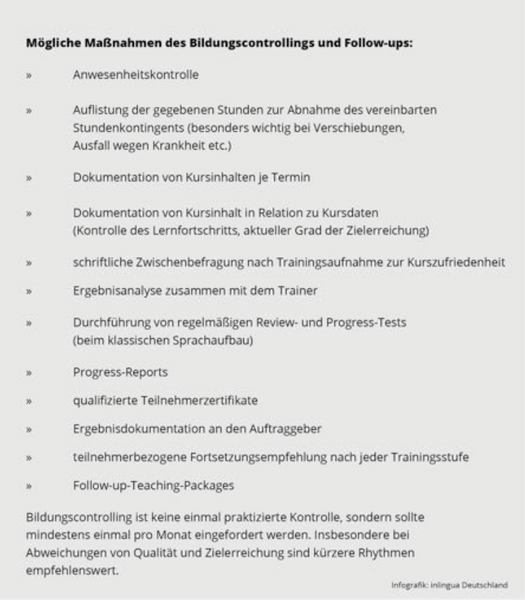 **Mögliche Maßnahmen des Bildungscontrollings und Follow-ups:**

» Anwesenheitskontrolle

» Auflistung der gegebenen Stunden zur Abnahme des vereinbarten Stundenkontingents (besonders wichtig bei Verschiebungen, Ausfall wegen Krankheit etc.)

» Dokumentation von Kursinhalten je Termin

» Dokumentation von Kursinhalt in Relation zu Kursdaten (Kontrolle des Lernfortschritts, aktueller Grad der Zielerreichung)

» schriftliche Zwischenbefragung nach Trainingsaufnahme zur Kurszufriedenheit

» Ergebnisanalyse zusammen mit dem Trainer

» Durchführung von regelmäßigen Review- und Progress-Tests (beim klassischen Sprachaufbau)

» Progress-Reports

» qualifizierte Teilnehmerzertifikate

» Ergebnisdokumentation an den Auftraggeber

» teilnehmerbezogene Fortsetzungsempfehlung nach jeder Trainingsstufe

» Follow-up-Teaching-Packages

Bildungscontrolling ist keine einmal praktizierte Kontrolle, sondern sollte mindestens einmal pro Monat eingefordert werden. Insbesondere bei Abweichungen von Qualität und Zielerreichung sind kürzere Rhythmen empfehlenswert.

Infografik: inlingua Deutschland